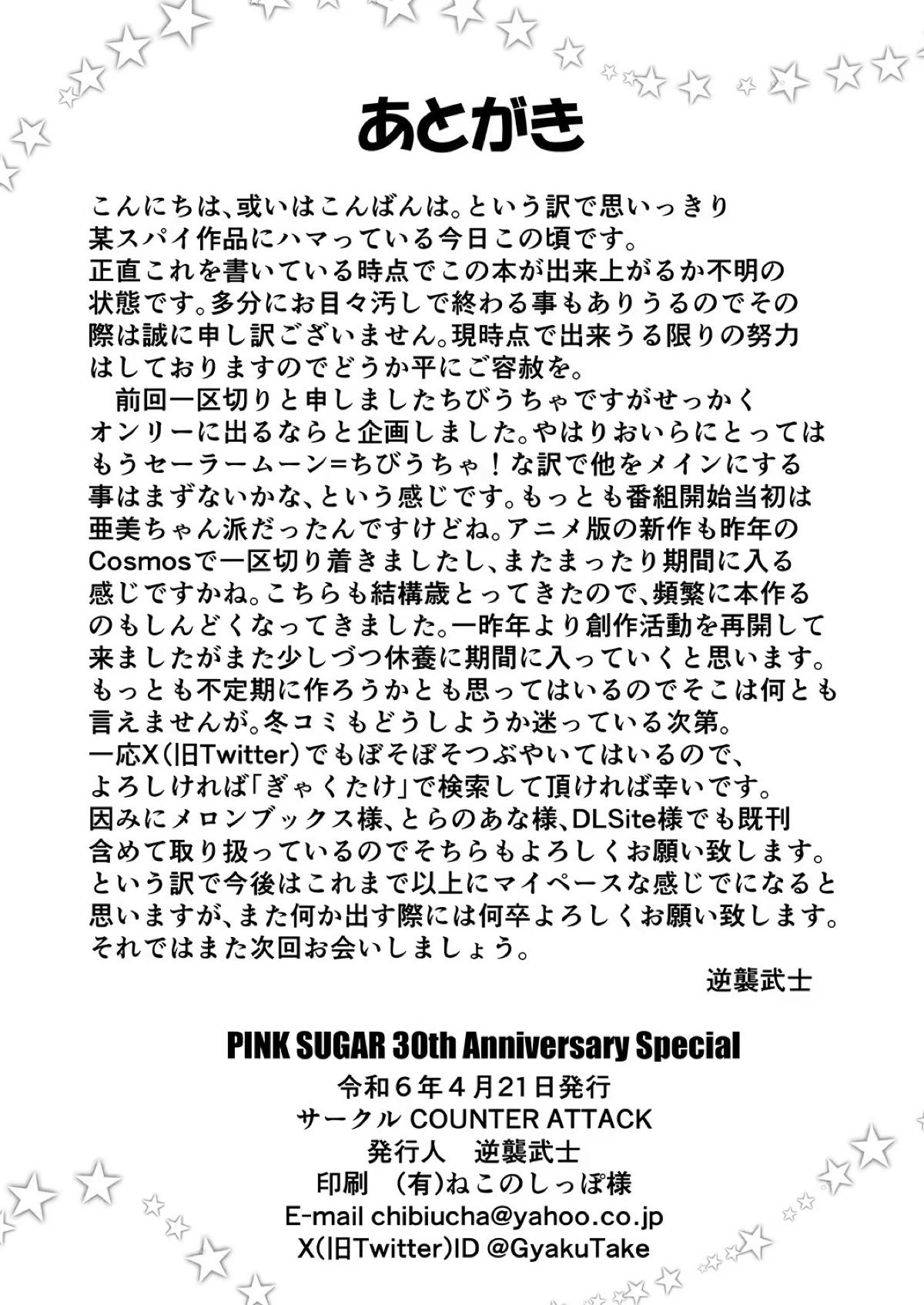 あとがき

こんにちは、或いはこんばんは。という訳で思いっきり某スパイ作品にハマっている今日この頃です。正直これを書いている時点でこの本が出来上がるか不明の状態です。多分にお目々汚しで終わる事もありうるのでその際は誠に申し訳ございません。現時点で出来うる限りの努力はしておりますのでどうか平にご容赦を。

前回一区切りと申しましたちびうちゃですがせっかくオンリーに出るならと企画しました。やはりおいらにとってはもうセーラームーン=ちびうちゃ！な訳で他をメインにする事はまずないかな、という感じです。もっとも番組開始当初は亜美ちゃん派だったんですけどね。アニメ版の新作も昨年のCosmosで一区切り着きましたし、またまったり期間に入る感じですかね。こちらも結構歳とってきたので、頻繁に本作るのもしんどくなってきました。一昨年より創作活動を再開して来ましたがまた少しづつ休養に期間に入っていくと思います。もっとも不定期に作ろうかとも思ってはいるのでそこは何とも言えませんが。冬コミもどうしようか迷っている次第。一応X(旧Twitter)でもぼそぼそつぶやいてはいるので、よろしければ「ぎゃくたけ」で検索して頂ければ幸いです。因みにメロンブックス様、とらのあな様、DLSite様でも既刊含めて取り扱っているのでそちらもよろしくお願い致します。という訳で今後はこれまで以上にマイペースな感じでになると思いますが、また何か出す際には何卒よろしくお願い致します。それではまた次回お会いしましょう。

逆襲武士

PINK SUGAR 30th Anniversary Special
令和6年4月21日発行
サークル COUNTER ATTACK
発行人 逆襲武士
印刷 (有)ねこのしっぽ様
E-mail chibiucha@yahoo.co.jp
X(旧Twitter)ID @GyakuTake